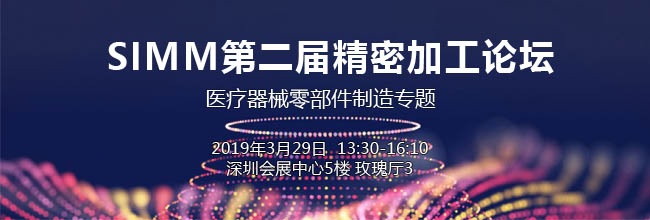 SIMM第二届精密加工论坛

医疗器械零部件制造专题

2019年3月29日 13:30-16:10
深圳会展中心5楼 玫瑰厅3